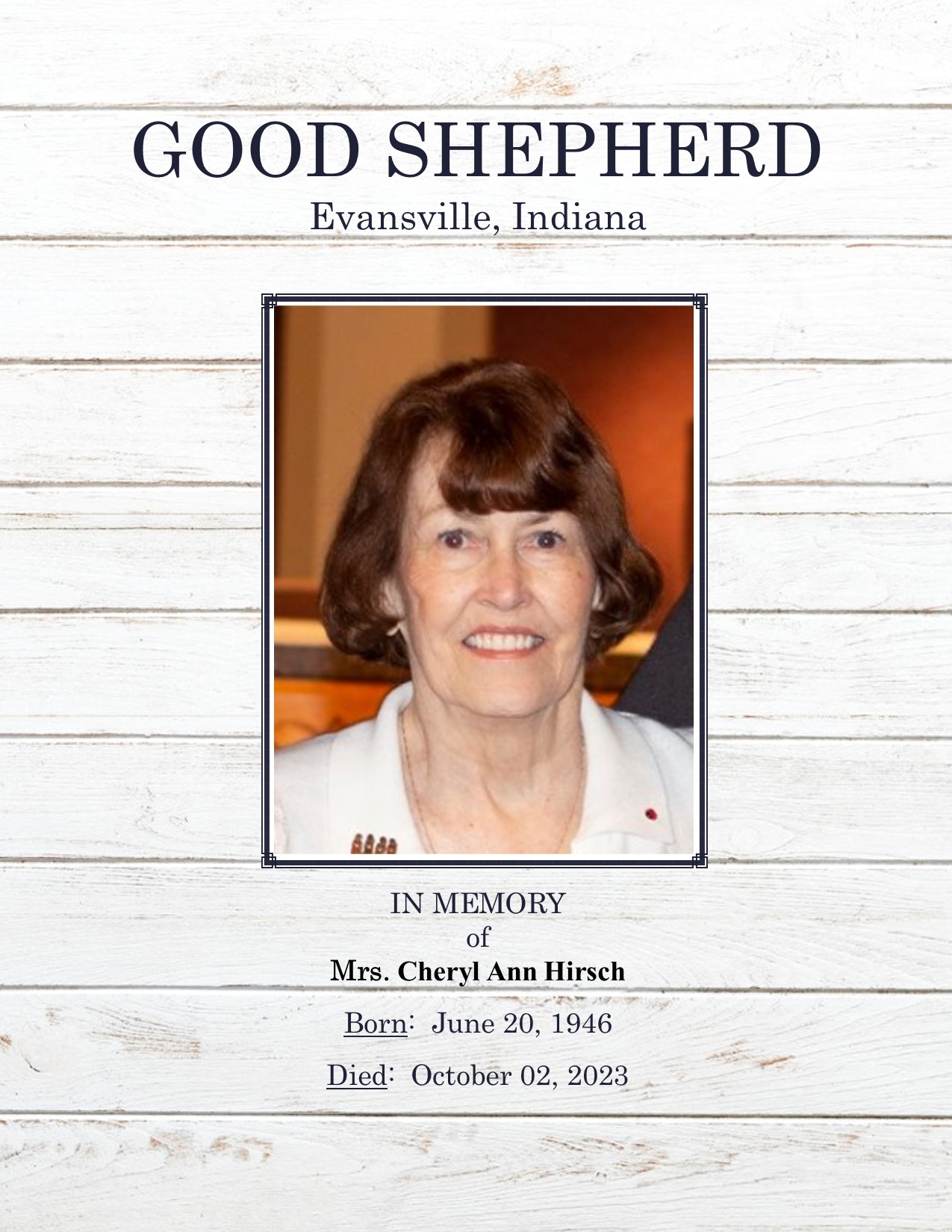 GOOD SHEPHERD
Evansville, Indiana

IN MEMORY
of
Mrs. Cheryl Ann Hirsch

Born: June 20, 1946

Died: October 02, 2023